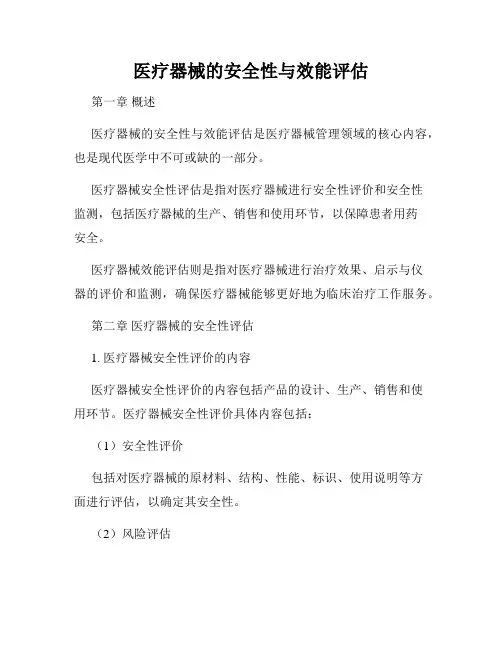 医疗器械的安全性与效能评估

第一章 概述

医疗器械的安全性与效能评估是医疗器械管理领域的核心内容，也是现代医学中不可或缺的一部分。

医疗器械安全性评估是指对医疗器械进行安全性评价和安全性监测，包括医疗器械的生产、销售和使用环节，以保障患者用药安全。

医疗器械效能评估则是指对医疗器械进行治疗效果、启示与仪器的评价和监测，确保医疗器械能够更好地为临床治疗工作服务。

第二章 医疗器械的安全性评估

1. 医疗器械安全性评价的内容

医疗器械安全性评价的内容包括产品的设计、生产、销售和使用环节。医疗器械安全性评价具体内容包括：

（1）安全性评价

包括对医疗器械的原材料、结构、性能、标识、使用说明等方面进行评估，以确定其安全性。

（2）风险评估